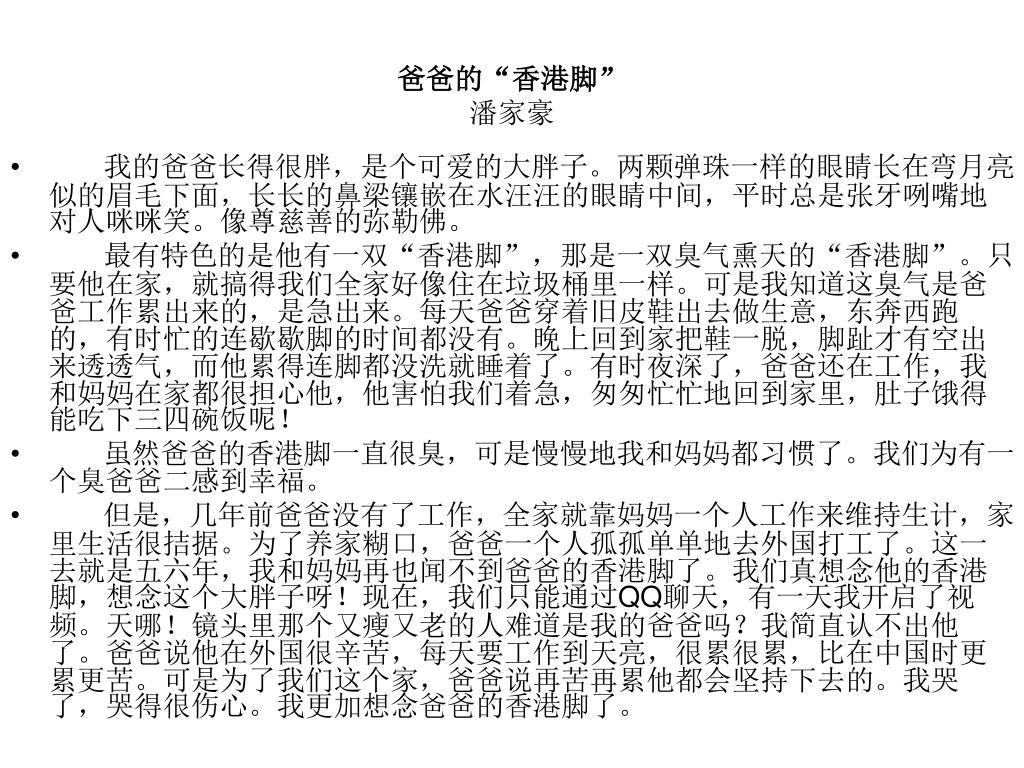 爸爸的“香港脚”
潘家豪

• 我的爸爸长得很胖，是个可爱的大胖子。两颗弹珠一样的眼睛长在弯月亮似的眉毛下面，长长的鼻梁镶嵌在水汪汪的眼睛中间，平时总是张牙咧嘴地对人咪咪笑。像尊慈善的弥勒佛。

• 最有特色的是他有一双“香港脚”，那是一双臭气熏天的“香港脚”。只要他在家，就搞得我们全家好像住在垃圾桶里一样。可是我知道这臭气是爸爸工作累出来的，是急出来。每天爸爸穿着旧皮鞋出去做生意，东奔西跑的，有时忙的连歇歇脚的时间都没有。晚上回到家把鞋一脱，脚趾才有空出来透透气，而他累得连脚都没洗就睡着了。有时夜深了，爸爸还在工作，我和妈妈在家都很担心他，他害怕我们着急，匆匆忙忙地回到家里，肚子饿得能吃下三四碗饭呢！

• 虽然爸爸的香港脚一直很臭，可是慢慢地我和妈妈都习惯了。我们为有一个臭爸爸二感到幸福。

• 但是，几年前爸爸没有了工作，全家就靠妈妈一个人工作来维持生计，家里生活很拮据。为了养家糊口，爸爸一个人孤孤单单地去外国打工了。这一去就是五六年，我和妈妈再也闻不到爸爸的香港脚了。我们真想念他的香港脚，想念这个大胖子呀！现在，我们只能通过QQ聊天，有一天我开启了视频。天哪！镜头里那个又瘦又老的人难道是我的爸爸吗？我简直认不出他了。爸爸说他在外国很辛苦，每天要工作到天亮，很累很累，比在中国时更累更苦。可是为了我们这个家，爸爸说再苦再累他都会坚持下去的。我哭了，哭得很伤心。我更加想念爸爸的香港脚了。